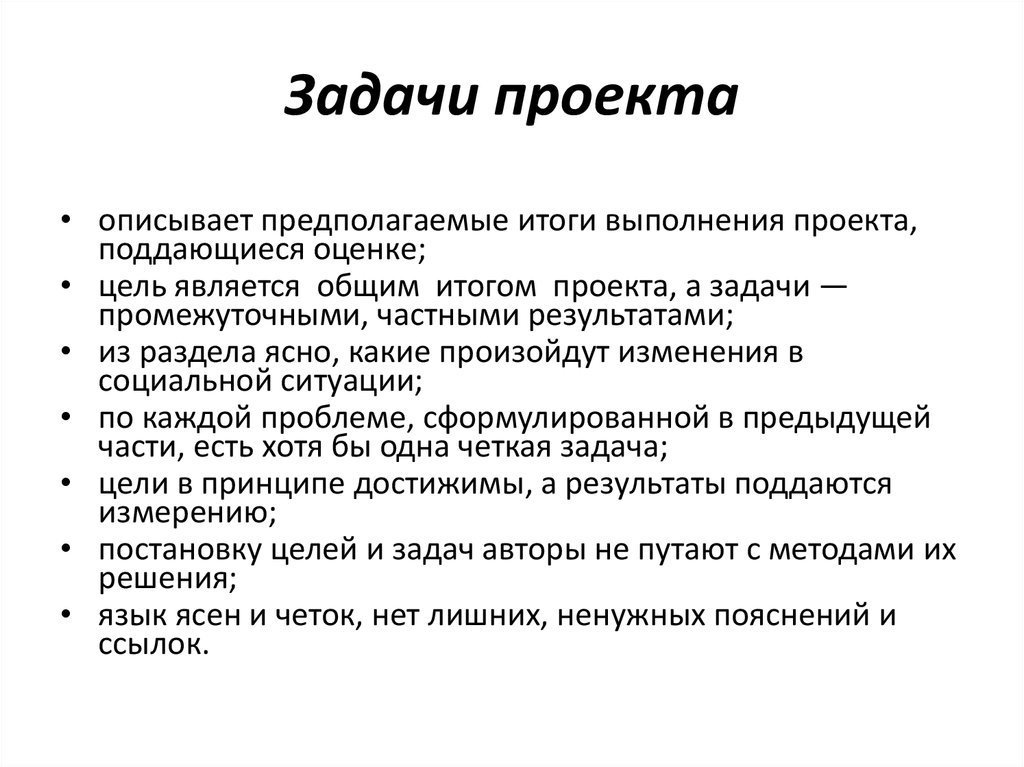 Задачи проекта

• описывает предполагаемые итоги выполнения проекта, поддающиеся оценке;
• цель является общим итогом проекта, а задачи — промежуточными, частными результатами;
• из раздела ясно, какие произойдут изменения в социальной ситуации;
• по каждой проблеме, сформулированной в предыдущей части, есть хотя бы одна четкая задача;
• цели в принципе достижимы, а результаты поддаются измерению;
• постановку целей и задач авторы не путают с методами их решения;
• язык ясен и четок, нет лишних, ненужных пояснений и ссылок.